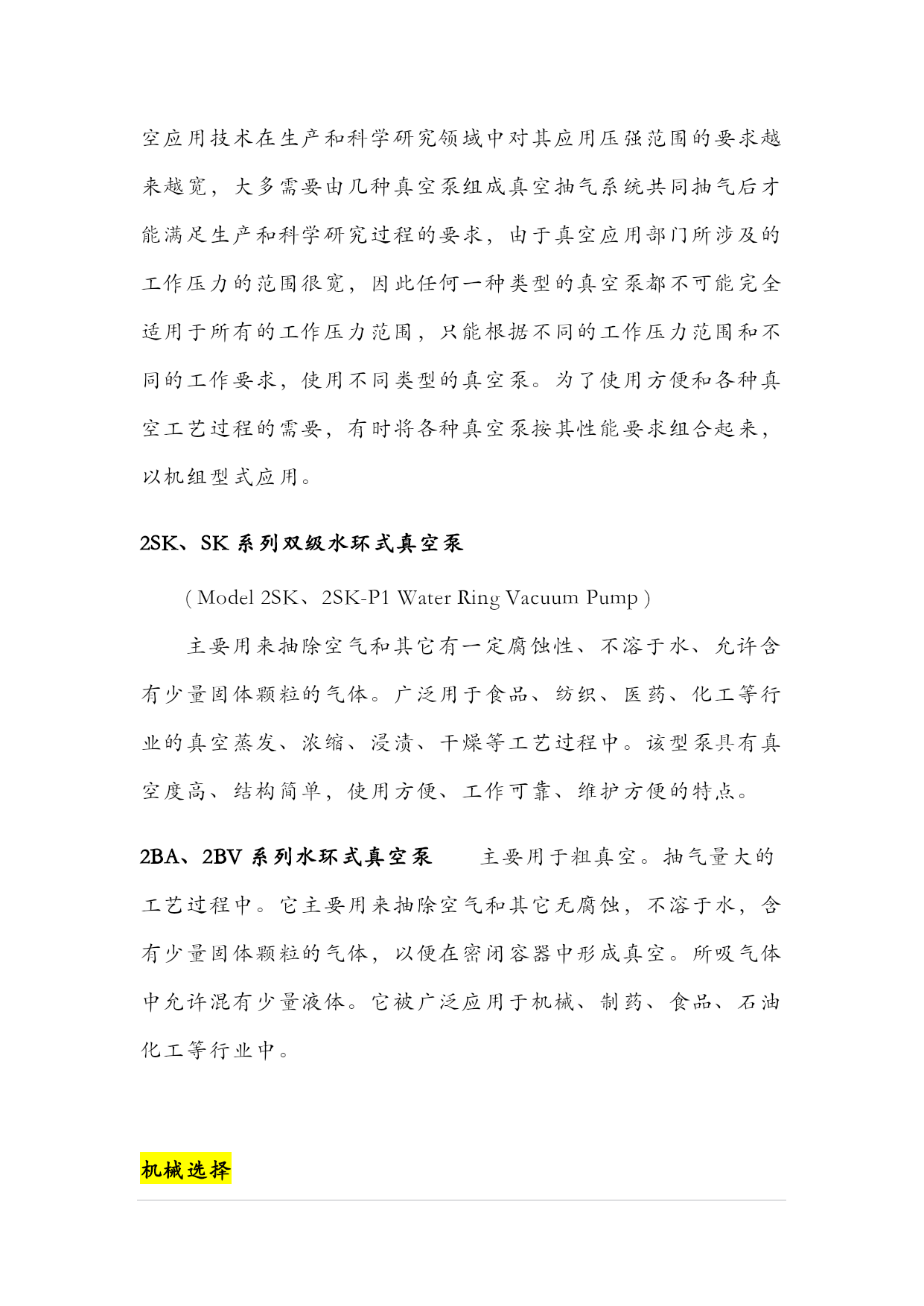 空应用技术在生产和科学研究领域中对其应用压强范围的要求越来越宽，大多需要由几种真空泵组成真空抽气系统共同抽气后才能满足生产和科学研究过程的要求，由于真空应用部门所涉及的工作压力的范围很宽，因此任何一种类型的真空泵都不可能完全适用于所有的工作压力范围，只能根据不同的工作压力范围和不同的工作要求，使用不同类型的真空泵。为了使用方便和各种真空工艺过程的需要，有时将各种真空泵按其性能要求组合起来，以机组型式应用。

2SK、SK 系列双级水环式真空泵

（Model 2SK、2SK-P1 Water Ring Vacuum Pump）

主要用来抽除空气和其它有一定腐蚀性、不溶于水、允许含有少量固体颗粒的气体。广泛用于食品、纺织、医药、化工等行业的真空蒸发、浓缩、浸渍、干燥等工艺过程中。该型泵具有真空度高、结构简单，使用方便、工作可靠、维护方便的特点。

2BA、2BV 系列水环式真空泵　　主要用于粗真空。抽气量大的工艺过程中。它主要用来抽除空气和其它无腐蚀，不溶于水，含有少量固体颗粒的气体，以便在密闭容器中形成真空。所吸气体中允许混有少量液体。它被广泛应用于机械、制药、食品、石油化工等行业中。

机械选择